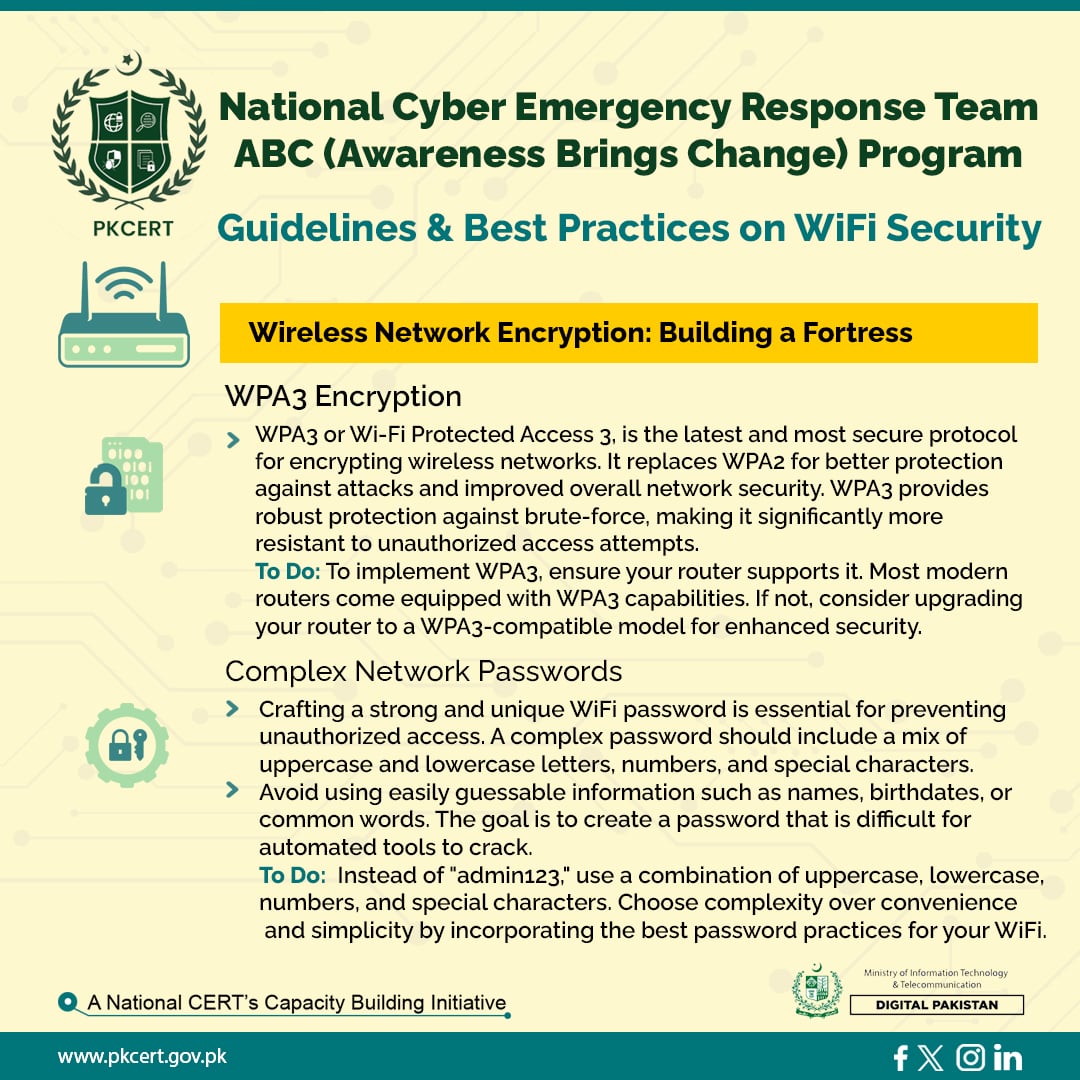 PKCERT

National Cyber Emergency Response Team
ABC (Awareness Brings Change) Program

Guidelines & Best Practices on WiFi Security

Wireless Network Encryption: Building a Fortress

WPA3 Encryption

WPA3 or Wi-Fi Protected Access 3, is the latest and most secure protocol for encrypting wireless networks. It replaces WPA2 for better protection against attacks and improved overall network security. WPA3 provides robust protection against brute-force, making it significantly more resistant to unauthorized access attempts.
To Do: To implement WPA3, ensure your router supports it. Most modern routers come equipped with WPA3 capabilities. If not, consider upgrading your router to a WPA3-compatible model for enhanced security.

Complex Network Passwords

Crafting a strong and unique WiFi password is essential for preventing unauthorized access. A complex password should include a mix of uppercase and lowercase letters, numbers, and special characters.

Avoid using easily guessable information such as names, birthdates, or common words. The goal is to create a password that is difficult for automated tools to crack.
To Do: Instead of "admin123," use a combination of uppercase, lowercase, numbers, and special characters. Choose complexity over convenience and simplicity by incorporating the best password practices for your WiFi.

A National CERT's Capacity Building Initiative

Ministry of Information Technology & Telecommunication
DIGITAL PAKISTAN

www.pkcert.gov.pk